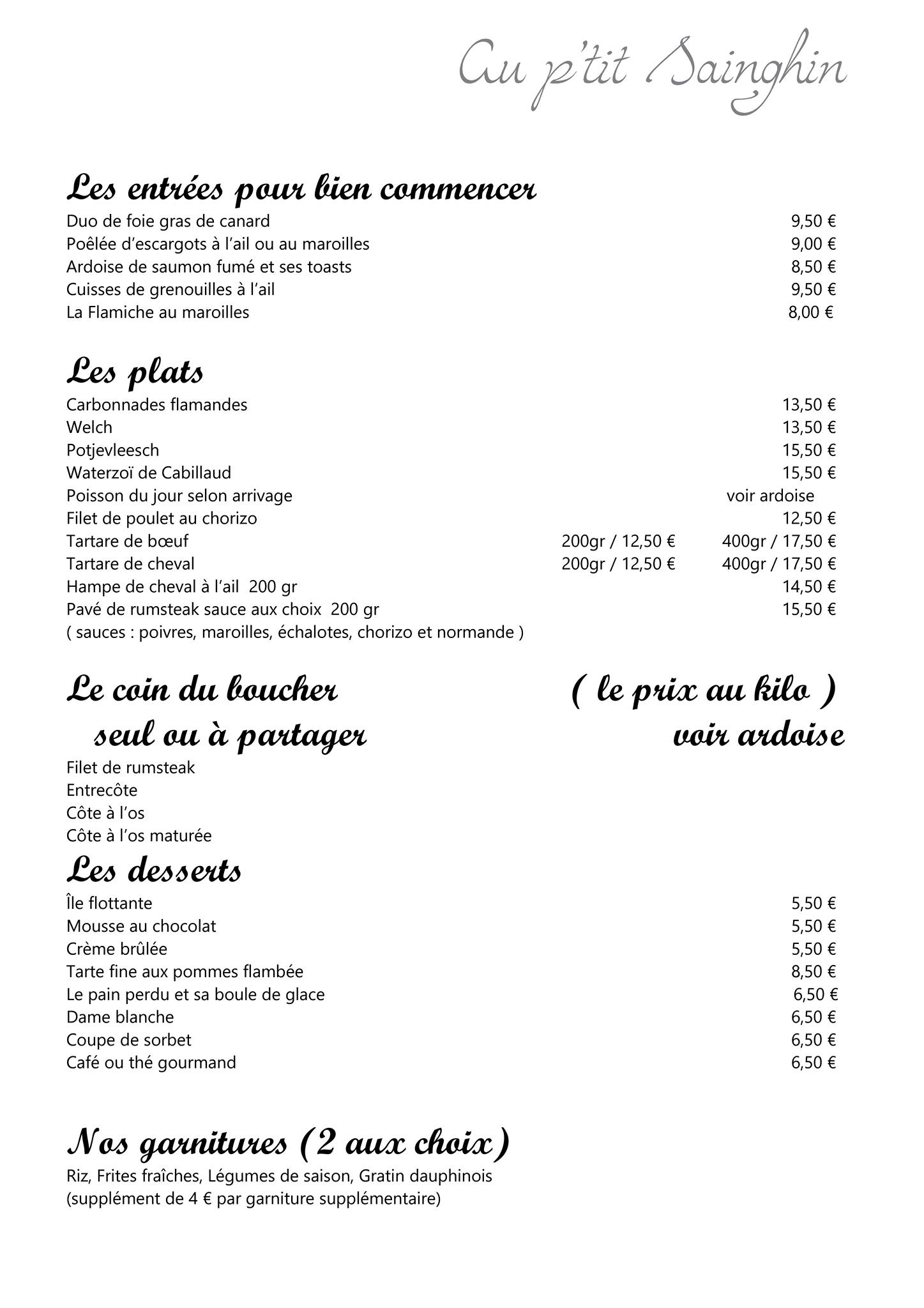 Au p'tit Sainghin

Les entrées pour bien commencer

Duo de foie gras de canard 9,50 €
Poêlée d'escargots à l'ail ou au maroilles 9,00 €
Ardoise de saumon fumé et ses toasts 8,50 €
Cuisses de grenouilles à l'ail 9,50 €
La Flamiche au maroilles 8,00 €

Les plats

Carbonnades flamandes 13,50 €
Welch 13,50 €
Potjevleesch 15,50 €
Waterzoï de Cabillaud 15,50 €
Poisson du jour selon arrivage voir ardoise
Filet de poulet au chorizo 12,50 €
Tartare de bœuf 200gr / 12,50 € 400gr / 17,50 €
Tartare de cheval 200gr / 12,50 € 400gr / 17,50 €
Hampe de cheval à l'ail 200 gr 14,50 €
Pavé de rumsteak sauce aux choix 200 gr 15,50 €
( sauces : poivres, maroilles, échalotes, chorizo et normande )

Le coin du boucher ( le prix au kilo )
seul ou à partager voir ardoise

Filet de rumsteak
Entrecôte
Côte à l'os
Côte à l'os maturée

Les desserts

Île flottante 5,50 €
Mousse au chocolat 5,50 €
Crème brûlée 5,50 €
Tarte fine aux pommes flambée 8,50 €
Le pain perdu et sa boule de glace 6,50 €
Dame blanche 6,50 €
Coupe de sorbet 6,50 €
Café ou thé gourmand 6,50 €

Nos garnitures (2 aux choix)

Riz, Frites fraîches, Légumes de saison, Gratin dauphinois
(supplément de 4 € par garniture supplémentaire)